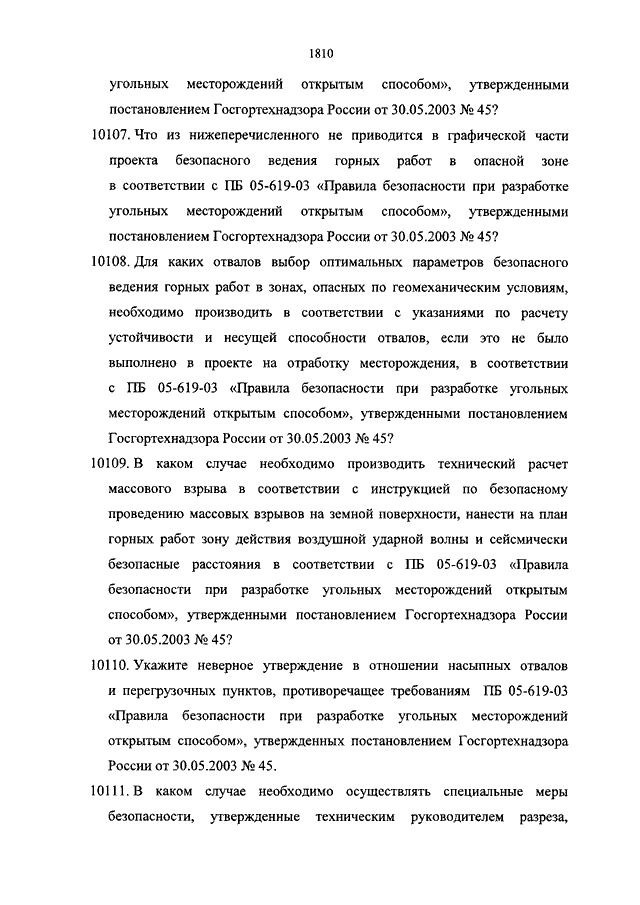 1810

угольных месторождений открытым способом», утвержденными постановлением Госгортехнадзора России от 30.05.2003 № 45?

10107. Что из нижеперечисленного не приводится в графической части проекта безопасного ведения горных работ в опасной зоне в соответствии с ПБ 05-619-03 «Правила безопасности при разработке угольных месторождений открытым способом», утвержденными постановлением Госгортехнадзора России от 30.05.2003 № 45?

10108. Для каких отвалов выбор оптимальных параметров безопасного ведения горных работ в зонах, опасных по геомеханическим условиям, необходимо производить в соответствии с указаниями по расчету устойчивости и несущей способности отвалов, если это не было выполнено в проекте на отработку месторождения, в соответствии с ПБ 05-619-03 «Правила безопасности при разработке угольных месторождений открытым способом», утвержденными постановлением Госгортехнадзора России от 30.05.2003 № 45?

10109. В каком случае необходимо производить технический расчет массового взрыва в соответствии с инструкцией по безопасному проведению массовых взрывов на земной поверхности, нанести на план горных работ зону действия воздушной ударной волны и сейсмически безопасные расстояния в соответствии с ПБ 05-619-03 «Правила безопасности при разработке угольных месторождений открытым способом», утвержденными постановлением Госгортехнадзора России от 30.05.2003 № 45?

10110. Укажите неверное утверждение в отношении насыпных отвалов и перегрузочных пунктов, противоречащее требованиям ПБ 05-619-03 «Правила безопасности при разработке угольных месторождений открытым способом», утвержденных постановлением Госгортехнадзора России от 30.05.2003 № 45.

10111. В каком случае необходимо осуществлять специальные меры безопасности, утвержденные техническим руководителем разреза,